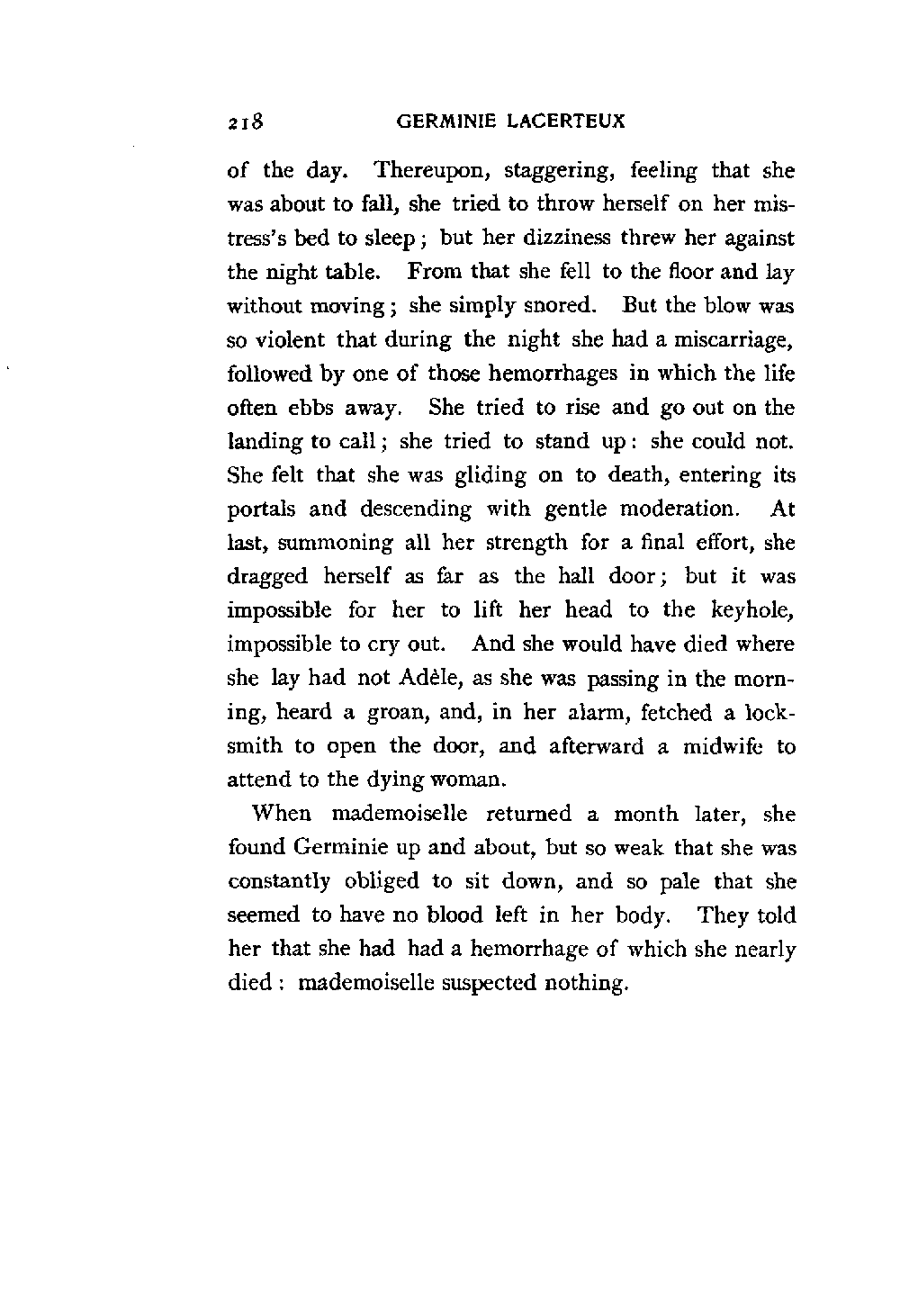 218 GERMINIE LACERTEUX

of the day. Thereupon, staggering, feeling that she was about to fall, she tried to throw herself on her mistress's bed to sleep; but her dizziness threw her against the night table. From that she fell to the floor and lay without moving; she simply snored. But the blow was so violent that during the night she had a miscarriage, followed by one of those hemorrhages in which the life often ebbs away. She tried to rise and go out on the landing to call; she tried to stand up: she could not. She felt that she was gliding on to death, entering its portals and descending with gentle moderation. At last, summoning all her strength for a final effort, she dragged herself as far as the hall door; but it was impossible for her to lift her head to the keyhole, impossible to cry out. And she would have died where she lay had not Adèle, as she was passing in the morning, heard a groan, and, in her alarm, fetched a locksmith to open the door, and afterward a midwife to attend to the dying woman.

When mademoiselle returned a month later, she found Germinie up and about, but so weak that she was constantly obliged to sit down, and so pale that she seemed to have no blood left in her body. They told her that she had had a hemorrhage of which she nearly died: mademoiselle suspected nothing.